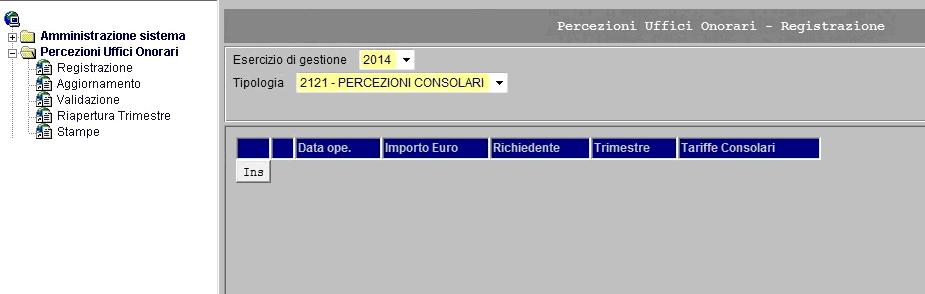 Amministrazione sistema
Percezioni Uffici Onorari
Registrazione
Aggiornamento
Validazione
Riapertura Trimestre
Stampe

Percezioni Uffici Onorari - Registrazione

Esercizio di gestione 2014
Tipologia 2121 - PERCEZIONI CONSOLARI

| | | Data ope. | Importo Euro | Richiedente | Trimestre | Tariffe Consolari |
|---|---|---|---|---|---|---|

Ins